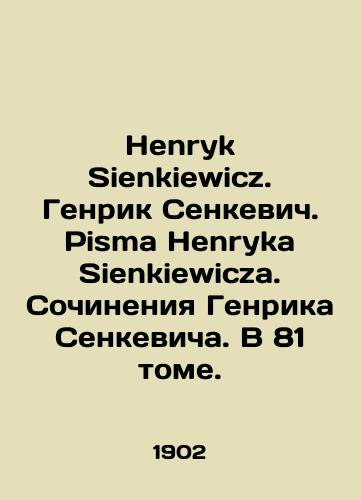 Henryk Sienkiewicz. Генрик Сенкевич. Pisma Henryka Sienkiewicza. Сочинения Генрика Сенкевича. В 81 томе.

1902